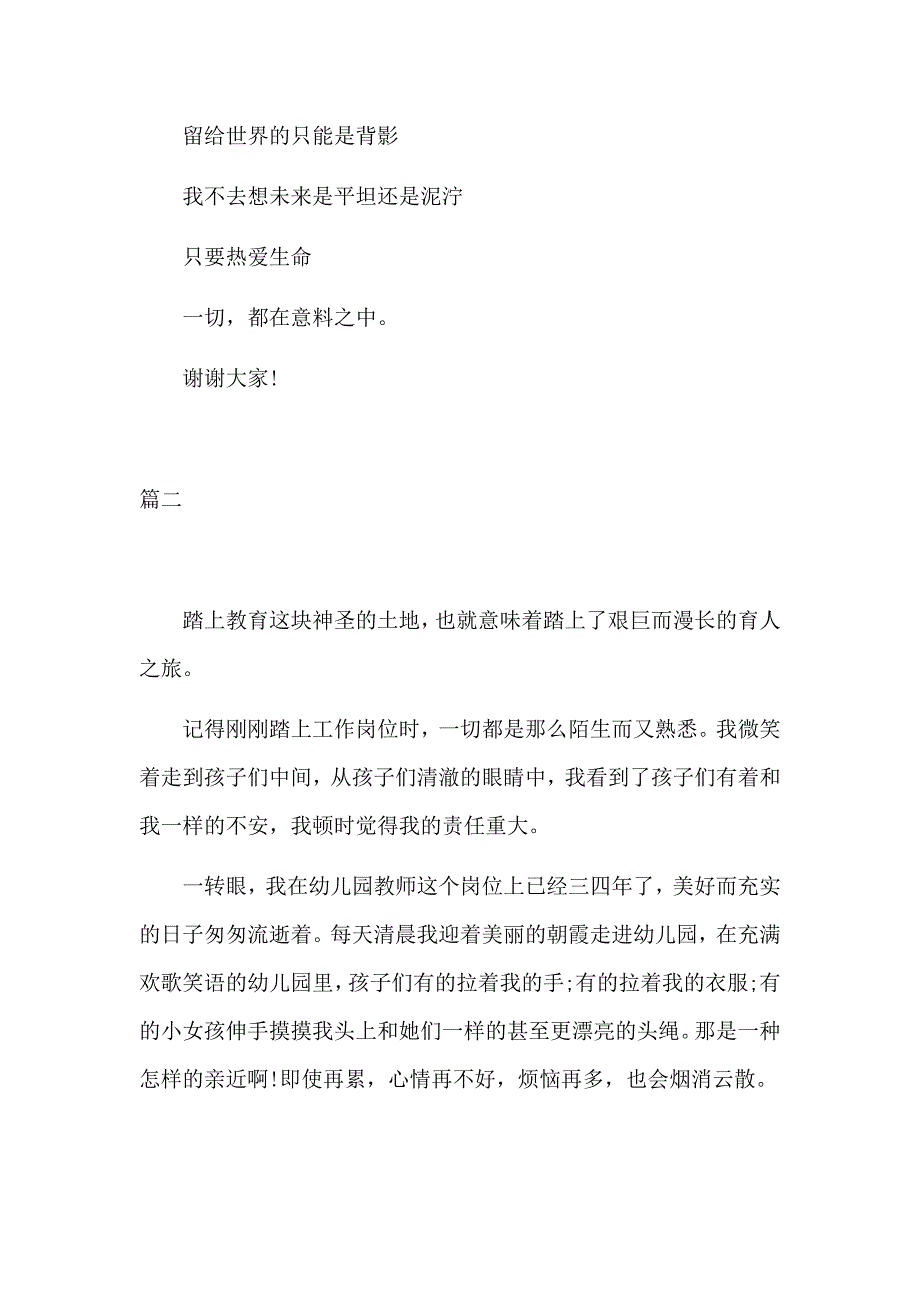 留给世界的只能是背影

我不去想未来是平坦还是泥泞

只要热爱生命

一切，都在意料之中。

谢谢大家!

篇二

踏上教育这块神圣的土地，也就意味着踏上了艰巨而漫长的育人之旅。

记得刚刚踏上工作岗位时，一切都是那么陌生而又熟悉。我微笑着走到孩子们中间，从孩子们清澈的眼睛中，我看到了孩子们有着和我一样的不安，我顿时觉得我的责任重大。

一转眼，我在幼儿园教师这个岗位上已经三四年了，美好而充实的日子匆匆流逝着。每天清晨我迎着美丽的朝霞走进幼儿园，在充满欢歌笑语的幼儿园里，孩子们有的拉着我的手;有的拉着我的衣服;有的小女孩伸手摸摸我头上和她们一样的甚至更漂亮的头绳。那是一种怎样的亲近啊!即使再累，心情再不好，烦恼再多，也会烟消云散。